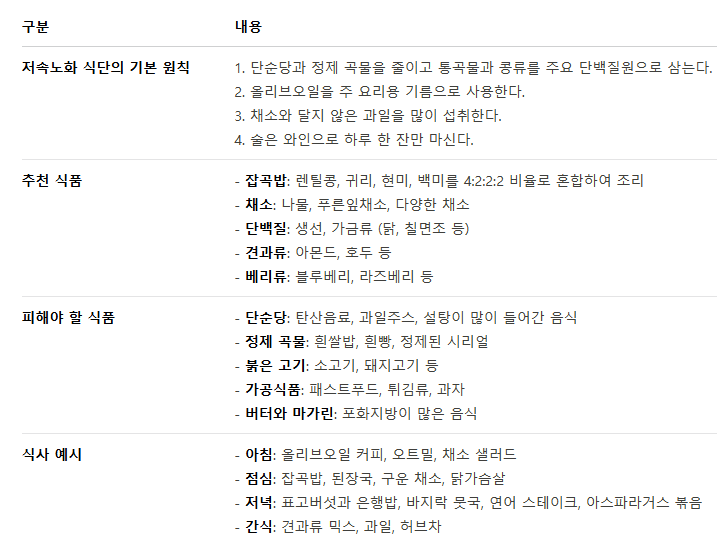 | 구분 | 내용 |
|---|---|
| 저속노화 식단의 기본 원칙 | 1. 단순당과 정제 곡물을 줄이고 통곡물과 콩류를 주요 단백질원으로 삼는다. 2. 올리브오일을 주 요리용 기름으로 사용한다. 3. 채소와 달지 않은 과일을 많이 섭취한다. 4. 술은 와인으로 하루 한 잔만 마신다. |
| 추천 식품 | - 잡곡밥: 렌틸콩, 귀리, 현미, 백미를 4:2:2:2 비율로 혼합하여 조리 - 채소: 나물, 푸른잎채소, 다양한 채소 - 단백질: 생선, 가금류 (닭, 칠면조 등) - 견과류: 아몬드, 호두 등 - 베리류: 블루베리, 라즈베리 등 |
| 피해야 할 식품 | - 단순당: 탄산음료, 과일주스, 설탕이 많이 들어간 음식 - 정제 곡물: 흰쌀밥, 흰빵, 정제된 시리얼 - 붉은 고기: 소고기, 돼지고기 등 - 가공식품: 패스트푸드, 튀김류, 과자 - 버터와 마가린: 포화지방이 많은 음식 |
| 식사 예시 | - 아침: 올리브오일 커피, 오트밀, 채소 샐러드 - 점심: 잡곡밥, 된장국, 구운 채소, 닭가슴살 - 저녁: 표고버섯과 은행밥, 바지락 뭇국, 연어 스테이크, 아스파라거스 볶음 - 간식: 견과류 믹스, 과일, 허브차 |